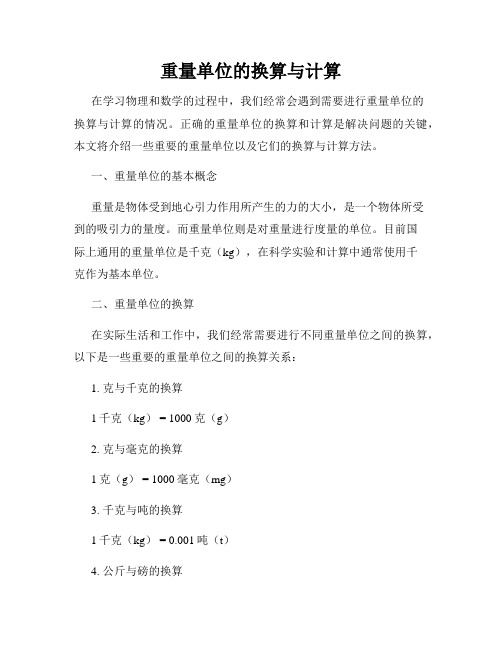 重量单位的换算与计算

在学习物理和数学的过程中，我们经常会遇到需要进行重量单位的换算与计算的情况。正确的重量单位的换算和计算是解决问题的关键，本文将介绍一些重要的重量单位以及它们的换算与计算方法。

一、重量单位的基本概念

重量是物体受到地心引力作用所产生的力的大小，是一个物体所受到的吸引力的量度。而重量单位则是对重量进行度量的单位。目前国际上通用的重量单位是千克（kg），在科学实验和计算中通常使用千克作为基本单位。

二、重量单位的换算

在实际生活和工作中，我们经常需要进行不同重量单位之间的换算，以下是一些重要的重量单位之间的换算关系：

1. 克与千克的换算

1 千克（kg）= 1000 克（g）

2. 克与毫克的换算

1 克（g）= 1000 毫克（mg）

3. 千克与吨的换算

1 千克（kg）= 0.001 吨（t）

4. 公斤与磅的换算